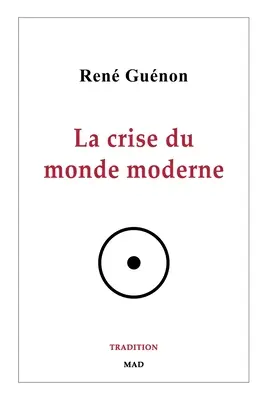 René Guénon

La crise du monde moderne

TRADITION

MAD